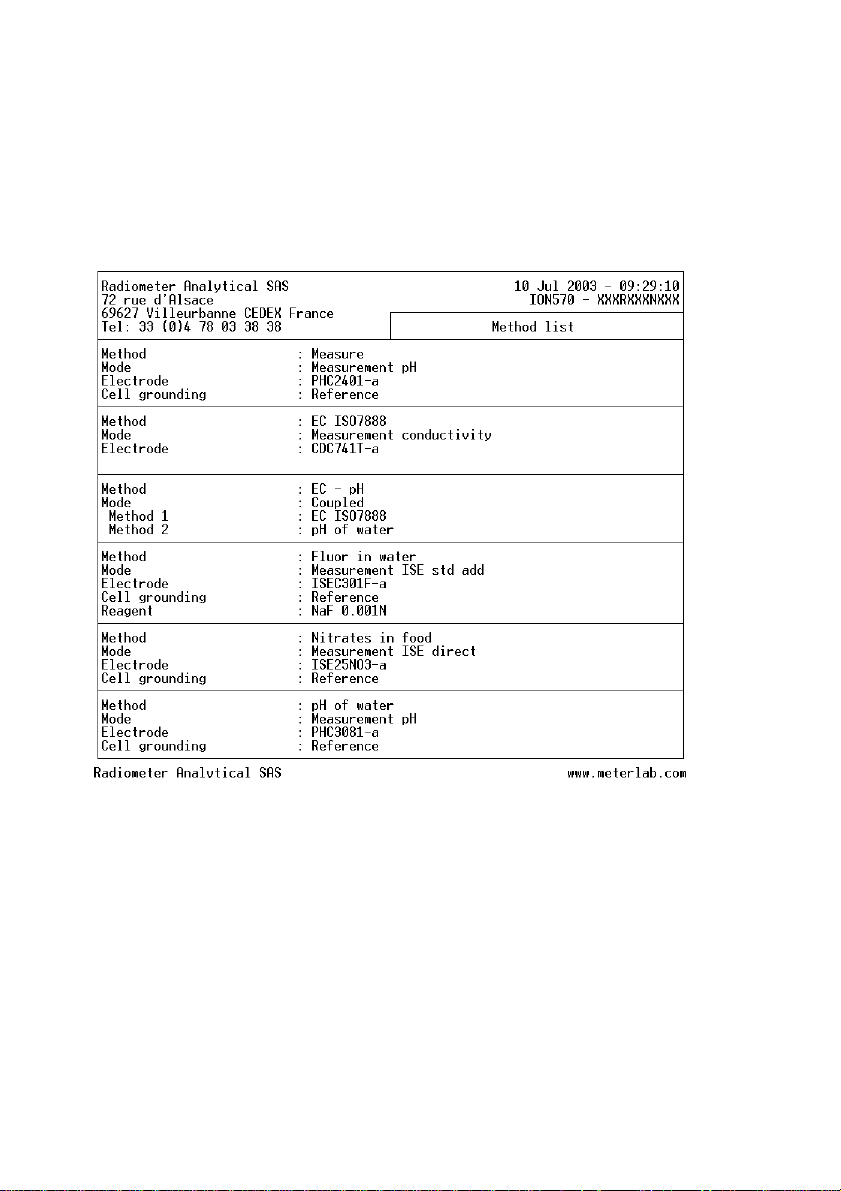 Radiometer Analytical SAS
72 rue d'Alsace
69627 Villeurbanne CEDEX France
Tel: 33 (0)4 78 03 38 38

10 Jul 2003 - 09:29:10
ION570 - XXXRXXXNXXX

Method list

Method : Measure
Mode : Measurement pH
Electrode : PHC2401-a
Cell grounding : Reference

Method : EC ISO7888
Mode : Measurement conductivity
Electrode : CDC741T-a

Method : EC - pH
Mode : Coupled
Method 1 : EC ISO7888
Method 2 : pH of water

Method : Fluor in water
Mode : Measurement ISE std add
Electrode : ISEC301F-a
Cell grounding : Reference
Reagent : NaF 0.001N

Method : Nitrates in food
Mode : Measurement ISE direct
Electrode : ISE25NO3-a
Cell grounding : Reference

Method : pH of water
Mode : Measurement pH
Electrode : PHC3081-a
Cell grounding : Reference

Radiometer Analytical SAS www.meterlab.com